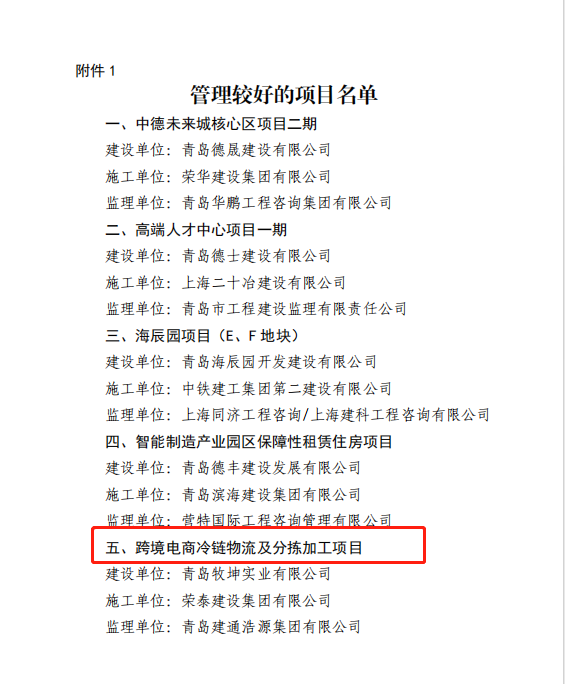 附件 1

管理较好的项目名单

一、中德未来城核心区项目二期

建设单位：青岛德晟建设有限公司

施工单位：荣华建设集团有限公司

监理单位：青岛华鹏工程咨询集团有限公司

二、高端人才中心项目一期

建设单位：青岛德士建设有限公司

施工单位：上海二十冶建设有限公司

监理单位：青岛市工程建设监理有限责任公司

三、海辰园项目（E、F 地块）

建设单位：青岛海辰园开发建设有限公司

施工单位：中铁建工集团第二建设有限公司

监理单位：上海同济工程咨询/上海建科工程咨询有限公司

四、智能制造产业园区保障性租赁住房项目

建设单位：青岛德丰建设发展有限公司

施工单位：青岛滨海建设集团有限公司

监理单位：营特国际工程咨询管理有限公司

五、跨境电商冷链物流及分拣加工项目

建设单位：青岛牧坤实业有限公司

施工单位：荣泰建设集团有限公司

监理单位：青岛建通浩源集团有限公司